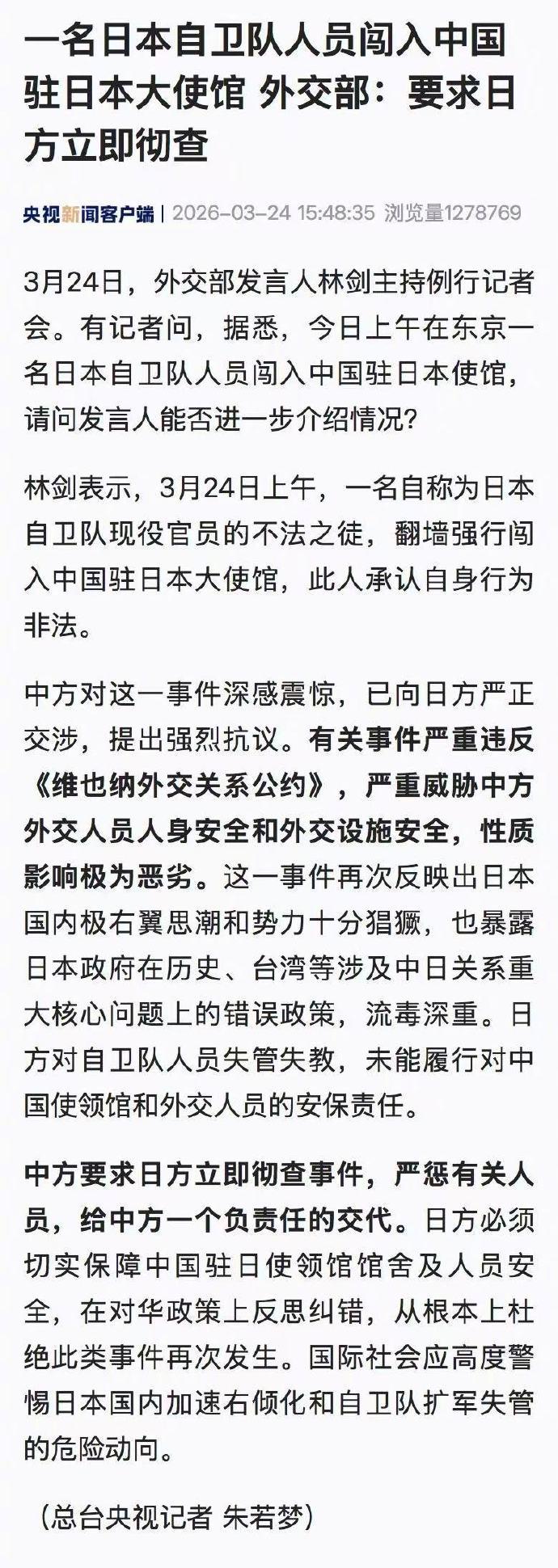 一名日本自卫队人员闯入中国驻日本大使馆 外交部：要求日方立即彻查

央视新闻客户端 | 2026-03-24 15:48:35 浏览量1278769

3月24日，外交部发言人林剑主持例行记者会。有记者问，据悉，今日上午在东京一名日本自卫队人员闯入中国驻日本使馆，请问发言人能否进一步介绍情况?

林剑表示，3月24日上午，一名自称为日本自卫队现役官员的不法之徒，翻墙强行闯入中国驻日本大使馆，此人承认自身行为非法。

中方对这一事件深感震惊，已向日方严正交涉，提出强烈抗议。有关事件严重违反《维也纳外交关系公约》，严重威胁中方外交人员人身安全和外交设施安全，性质影响极为恶劣。这一事件再次反映出日本国内极右翼思潮和势力十分猖獗，也暴露日本政府在历史、台湾等涉及中日关系重大核心问题上的错误政策，流毒深重。日方对自卫队人员失管失教，未能履行对中国使领馆和外交人员的安保责任。

中方要求日方立即彻查事件，严惩有关人员，给中方一个负责任的交代。日方必须切实保障中国驻日使领馆馆舍及人员安全，在对华政策上反思纠错，从根本上杜绝此类事件再次发生。国际社会应高度警惕日本国内加速右倾化和自卫队扩军失管的危险动向。

（总台央视记者 朱若梦）